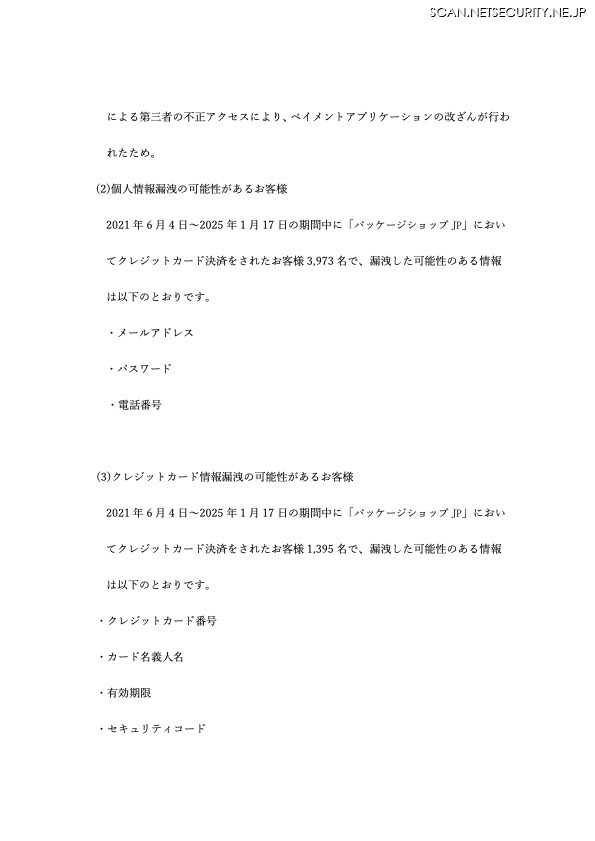 SCAN.NETSECURITY.NE.JP

による第三者の不正アクセスにより、ペイメントアプリケーションの改ざんが行われたため。

(2)個人情報漏洩の可能性があるお客様

2021 年 6 月 4 日～2025 年 1 月 17 日の期間中に「パッケージショップ JP」においてクレジットカード決済をされたお客様 3,973 名で、漏洩した可能性のある情報は以下のとおりです。

・メールアドレス

・パスワード

・電話番号

(3)クレジットカード情報漏洩の可能性があるお客様

2021 年 6 月 4 日～2025 年 1 月 17 日の期間中に「パッケージショップ JP」においてクレジットカード決済をされたお客様 1,395 名で、漏洩した可能性のある情報は以下のとおりです。

・クレジットカード番号

・カード名義人名

・有効期限

・セキュリティコード